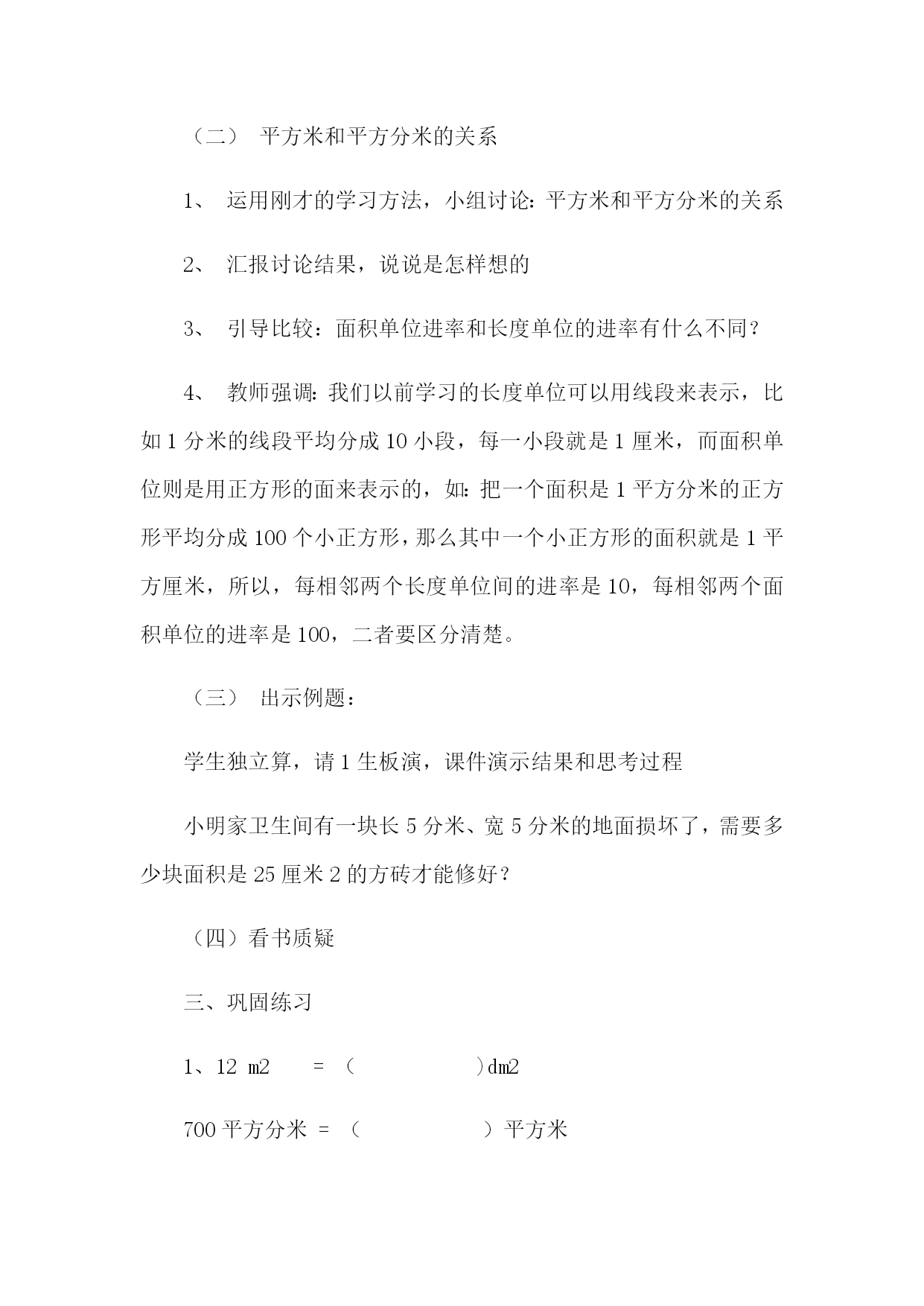 （二） 平方米和平方分米的关系

1、 运用刚才的学习方法，小组讨论：平方米和平方分米的关系

2、 汇报讨论结果，说说是怎样想的

3、 引导比较：面积单位进率和长度单位的进率有什么不同？

4、 教师强调：我们以前学习的长度单位可以用线段来表示，比如 1 分米的线段平均分成 10 小段，每一小段就是 1 厘米，而面积单位则是用正方形的面来表示的，如：把一个面积是 1 平方分米的正方形平均分成 100 个小正方形，那么其中一个小正方形的面积就是 1 平方厘米，所以，每相邻两个长度单位间的进率是 10，每相邻两个面积单位的进率是 100，二者要区分清楚。

（三） 出示例题：

学生独立算，请 1 生板演，课件演示结果和思考过程

小明家卫生间有一块长 5 分米、宽 5 分米的地面损坏了，需要多少块面积是 25 厘米 2 的方砖才能修好？

（四）看书质疑

三、巩固练习

1、12 m2 = （ ）dm2

700 平方分米 = （ ）平方米